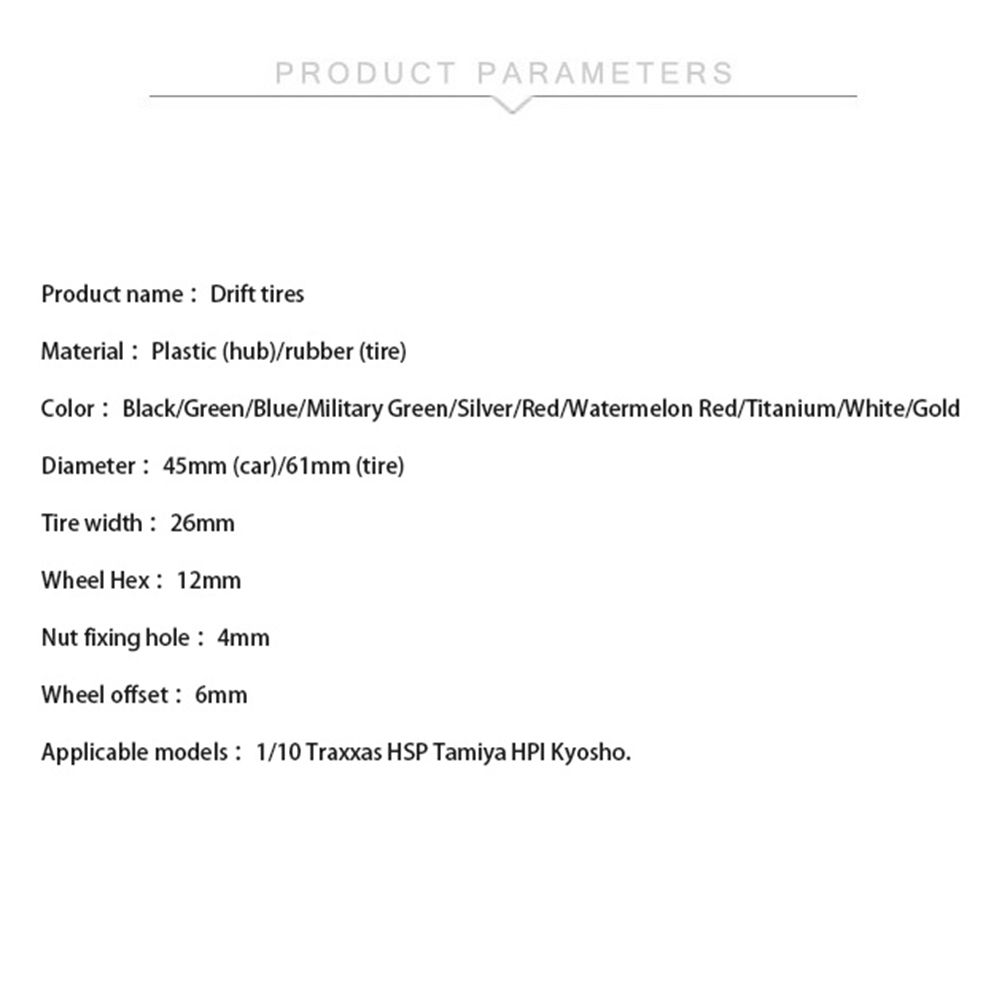 PRODUCT PARAMETERS

Product name： Drift tires

Material： Plastic (hub)/rubber (tire)

Color： Black/Green/Blue/Military Green/Silver/Red/Watermelon Red/Titanium/White/Gold

Diameter： 45mm (car)/61mm (tire)

Tire width： 26mm

Wheel Hex： 12mm

Nut fixing hole： 4mm

Wheel offset： 6mm

Applicable models： 1/10 Traxxas HSP Tamiya HPI Kyosho.